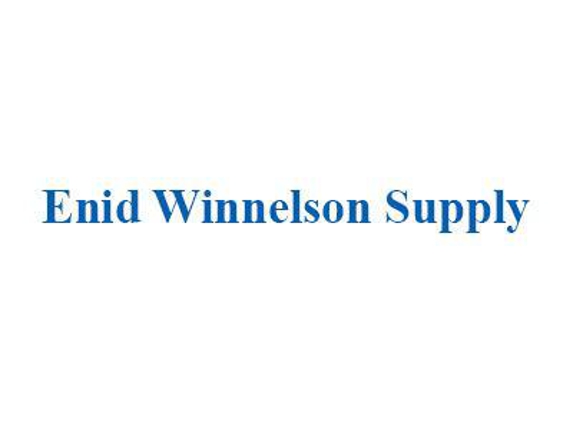 Enid Winnelson Supply